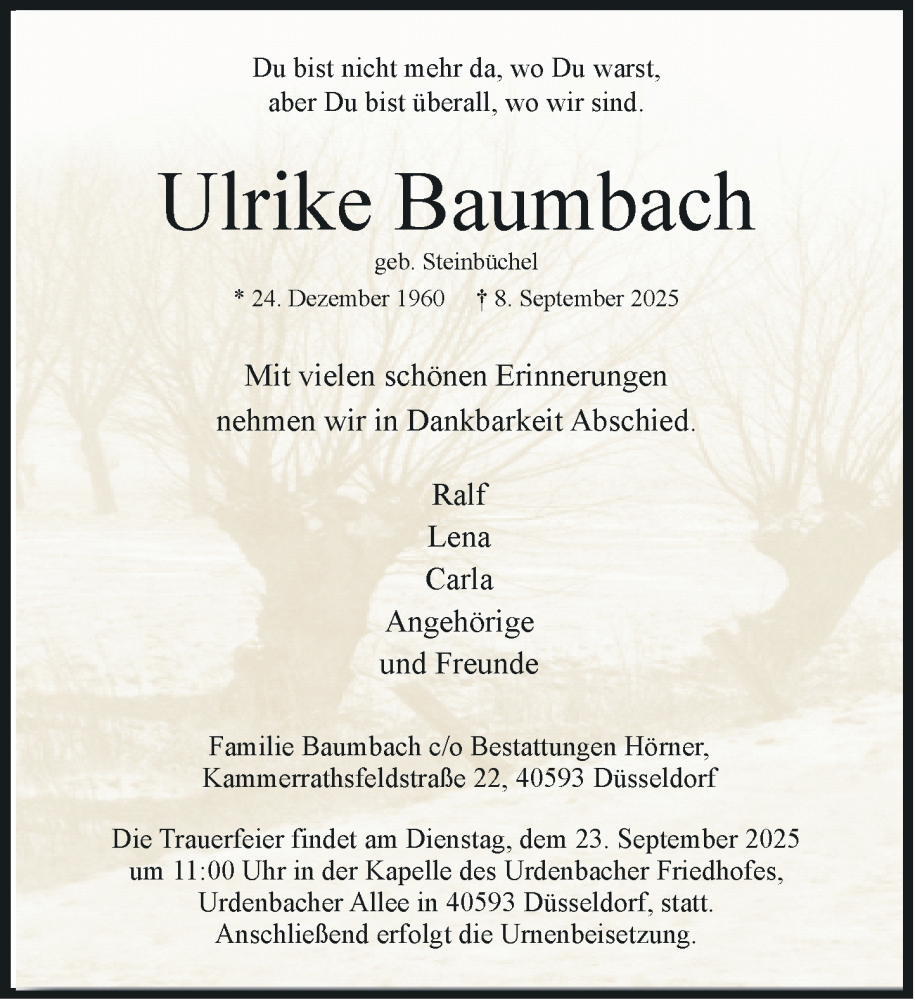 Du bist nicht mehr da, wo Du warst,
aber Du bist überall, wo wir sind.

Ulrike Baumbach

geb. Steinbüchel

* 24. Dezember 1960 † 8. September 2025

Mit vielen schönen Erinnerungen
nehmen wir in Dankbarkeit Abschied.

Ralf
Lena
Carla
Angehörige
und Freunde

Familie Baumbach c/o Bestattungen Hörner,
Kammerrathsfeldstraße 22, 40593 Düsseldorf

Die Trauerfeier findet am Dienstag, dem 23. September 2025 um 11:00 Uhr in der Kapelle des Urdenbacher Friedhofes, Urdenbacher Allee in 40593 Düsseldorf, statt. Anschließend erfolgt die Urnenbeisetzung.